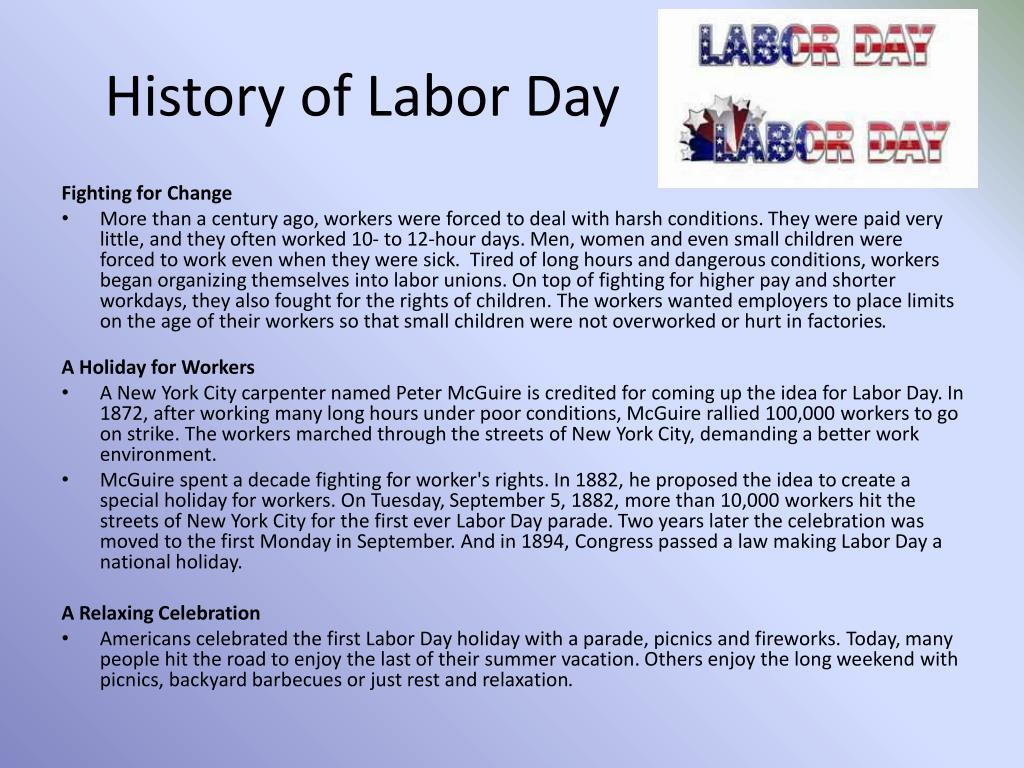 History of Labor Day

LABOR DAY

LABOR DAY

Fighting for Change

• More than a century ago, workers were forced to deal with harsh conditions. They were paid very little, and they often worked 10- to 12-hour days. Men, women and even small children were forced to work even when they were sick. Tired of long hours and dangerous conditions, workers began organizing themselves into labor unions. On top of fighting for higher pay and shorter workdays, they also fought for the rights of children. The workers wanted employers to place limits on the age of their workers so that small children were not overworked or hurt in factories.

A Holiday for Workers

• A New York City carpenter named Peter McGuire is credited for coming up the idea for Labor Day. In 1872, after working many long hours under poor conditions, McGuire rallied 100,000 workers to go on strike. The workers marched through the streets of New York City, demanding a better work environment.

• McGuire spent a decade fighting for worker's rights. In 1882, he proposed the idea to create a special holiday for workers. On Tuesday, September 5, 1882, more than 10,000 workers hit the streets of New York City for the first ever Labor Day parade. Two years later the celebration was moved to the first Monday in September. And in 1894, Congress passed a law making Labor Day a national holiday.

A Relaxing Celebration

• Americans celebrated the first Labor Day holiday with a parade, picnics and fireworks. Today, many people hit the road to enjoy the last of their summer vacation. Others enjoy the long weekend with picnics, backyard barbecues or just rest and relaxation.